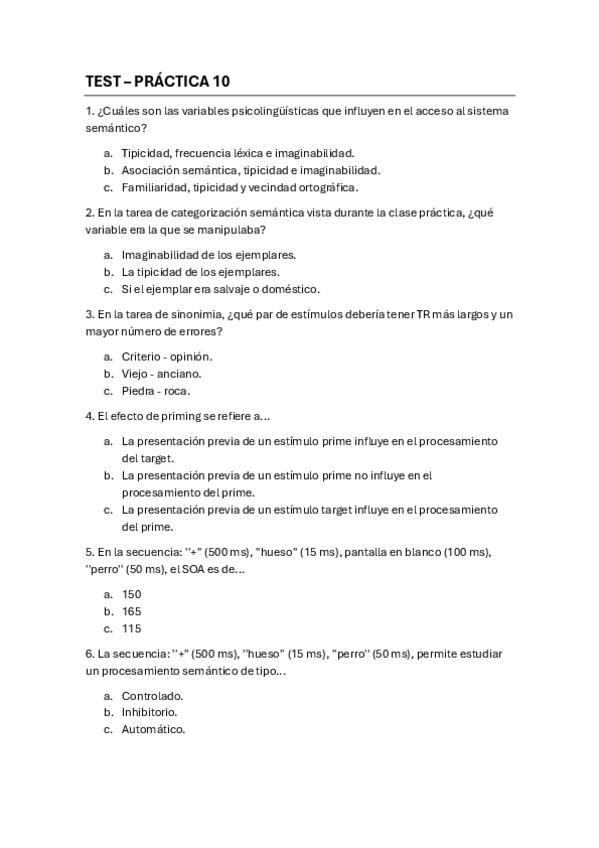 TEST – PRÁCTICA 10

1. ¿Cuáles son las variables psicolingüísticas que influyen en el acceso al sistema semántico?

a. Tipicidad, frecuencia léxica e imaginabilidad.
b. Asociación semántica, tipicidad e imaginabilidad.
c. Familiaridad, tipicidad y vecindad ortográfica.

2. En la tarea de categorización semántica vista durante la clase práctica, ¿qué variable era la que se manipulaba?

a. Imaginabilidad de los ejemplares.
b. La tipicidad de los ejemplares.
c. Si el ejemplar era salvaje o doméstico.

3. En la tarea de sinonimia, ¿qué par de estímulos debería tener TR más largos y un mayor número de errores?

a. Criterio - opinión.
b. Viejo - anciano.
c. Piedra - roca.

4. El efecto de priming se refiere a...

a. La presentación previa de un estímulo prime influye en el procesamiento del target.
b. La presentación previa de un estímulo prime no influye en el procesamiento del prime.
c. La presentación previa de un estímulo target influye en el procesamiento del prime.

5. En la secuencia: "+" (500 ms), "hueso" (15 ms), pantalla en blanco (100 ms), "perro" (50 ms), el SOA es de...

a. 150
b. 165
c. 115

6. La secuencia: "+" (500 ms), "hueso" (15 ms), "perro" (50 ms), permite estudiar un procesamiento semántico de tipo...

a. Controlado.
b. Inhibitorio.
c. Automático.